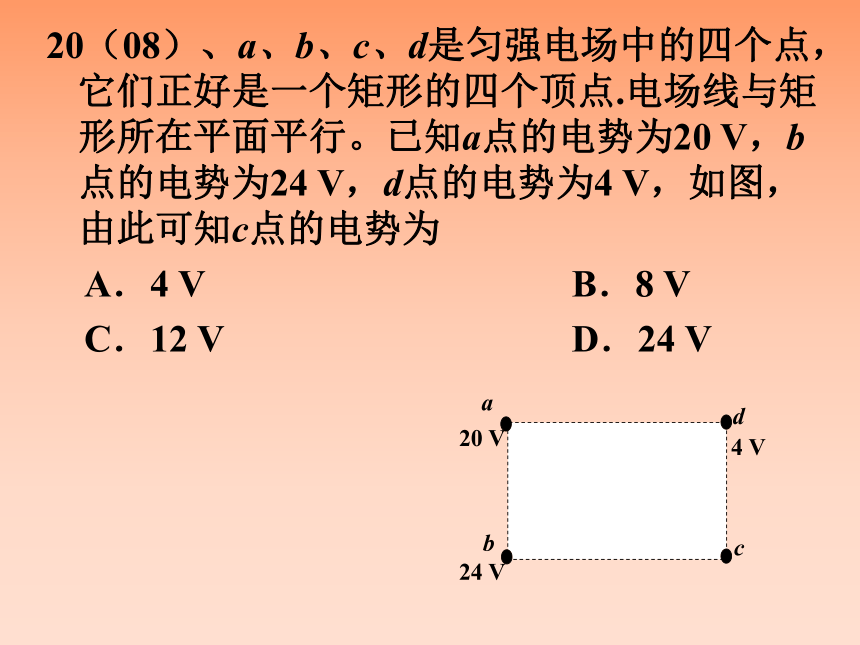 20（08）、$a$、$b$、$c$、$d$是匀强电场中的四个点，它们正好是一个矩形的四个顶点.电场线与矩形所在平面平行。已知$a$点的电势为20 V，$b$点的电势为24 V，$d$点的电势为4 V，如图，由此可知$c$点的电势为

A．4 V
B．8 V
C．12 V
D．24 V

$a$
20 V
$d$
4 V
$b$
24 V
$c$